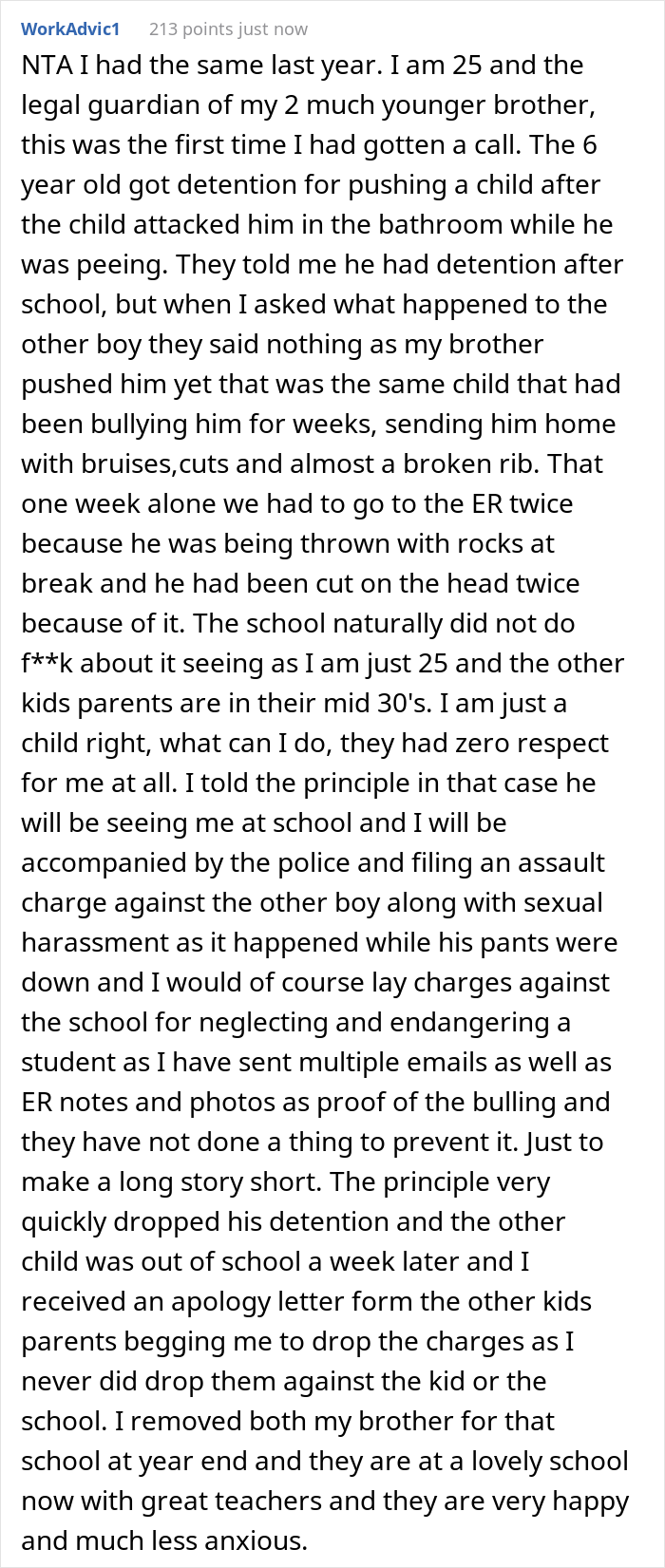 WorkAdvic1 213 points just now

NTA I had the same last year. I am 25 and the legal guardian of my 2 much younger brother, this was the first time I had gotten a call. The 6 year old got detention for pushing a child after the child attacked him in the bathroom while he was peeing. They told me he had detention after school, but when I asked what happened to the other boy they said nothing as my brother pushed him yet that was the same child that had been bullying him for weeks, sending him home with bruises,cuts and almost a broken rib. That one week alone we had to go to the ER twice because he was being thrown with rocks at break and he had been cut on the head twice because of it. The school naturally did not do f**k about it seeing as I am just 25 and the other kids parents are in their mid 30's. I am just a child right, what can I do, they had zero respect for me at all. I told the principle in that case he will be seeing me at school and I will be accompanied by the police and filing an assault charge against the other boy along with sexual harassment as it happened while his pants were down and I would of course lay charges against the school for neglecting and endangering a student as I have sent multiple emails as well as ER notes and photos as proof of the bulling and they have not done a thing to prevent it. Just to make a long story short. The principle very quickly dropped his detention and the other child was out of school a week later and I received an apology letter form the other kids parents begging me to drop the charges as I never did drop them against the kid or the school. I removed both my brother for that school at year end and they are at a lovely school now with great teachers and they are very happy and much less anxious.